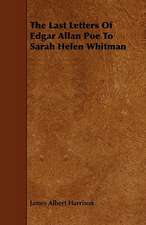 The Last Letters Of Edgar Allan Poe To Sarah Helen Whitman

James Albert Harrison